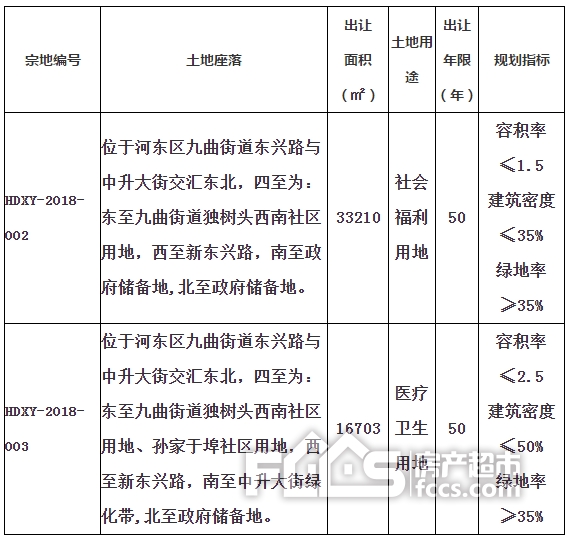 | 宗地编号 | 土地座落 | 出让面积（㎡） | 土地用途 | 出让年限（年） | 规划指标 |
|---|---|---|---|---|---|
| HDXY-2018-002 | 位于河东区九曲街道东兴路与中升大街交汇东北，四至为：东至九曲街道独树头西南社区用地，西至新东兴路，南至政府储备地,北至政府储备地。 | 33210 | 社会福利用地 | 50 | 容积率≤1.5 建筑密度≤35% 绿地率≥35% |
| HDXY-2018-003 | 位于河东区九曲街道东兴路与中升大街交汇东北，四至为：东至九曲街道独树头西南社区用地、孙家于埠社区用地，西至新东兴路，南至中升大街绿化带,北至政府储备地。 | 16703 | 医疗卫生用地 | 50 | 容积率≤2.5 建筑密度≤50% 绿地率≥35% |

FCCS 房产超市 fccs.com